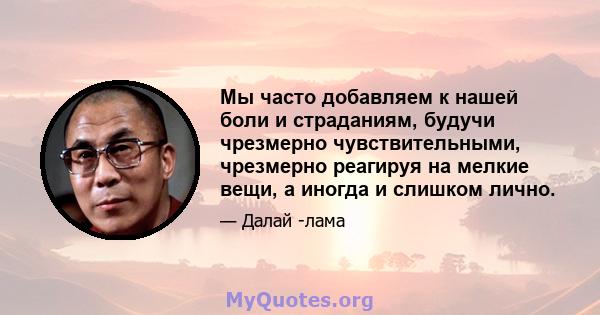 Мы часто добавляем к нашей боли и страданиям, будучи чрезмерно чувствительными, чрезмерно реагируя на мелкие вещи, а иногда и слишком лично.

— Далай -лама

MyQuotes.org